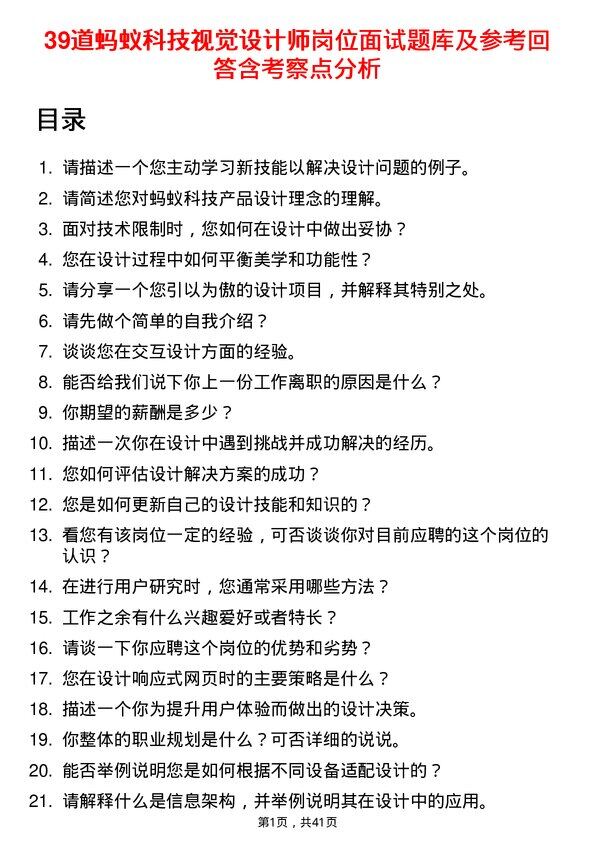 39道蚂蚁科技视觉设计师岗位面试题库及参考回答含考察点分析

目录

1. 请描述一个您主动学习新技能以解决设计问题的例子。
2. 请简述您对蚂蚁科技产品设计理念的理解。
3. 面对技术限制时，您如何在设计中做出妥协？
4. 您在设计过程中如何平衡美学和功能性？
5. 请分享一个您引以为傲的设计项目，并解释其特别之处。
6. 请先做个简单的自我介绍？
7. 谈谈您在交互设计方面的经验。
8. 能否给我们说下你上一份工作离职的原因是什么？
9. 你期望的薪酬是多少？
10. 描述一次你在设计中遇到挑战并成功解决的经历。
11. 您如何评估设计解决方案的成功？
12. 您是如何更新自己的设计技能和知识的？
13. 看您有该岗位一定的经验，可否谈谈你对目前应聘的这个岗位的认识？
14. 在进行用户研究时，您通常采用哪些方法？
15. 工作之余有什么兴趣爱好或者特长？
16. 请谈一下你应聘这个岗位的优势和劣势？
17. 您在设计响应式网页时的主要策略是什么？
18. 描述一个你为提升用户体验而做出的设计决策。
19. 你整体的职业规划是什么？可否详细的说说。
20. 能否举例说明您是如何根据不同设备适配设计的？
21. 请解释什么是信息架构，并举例说明其在设计中的应用。

第1页，共41页